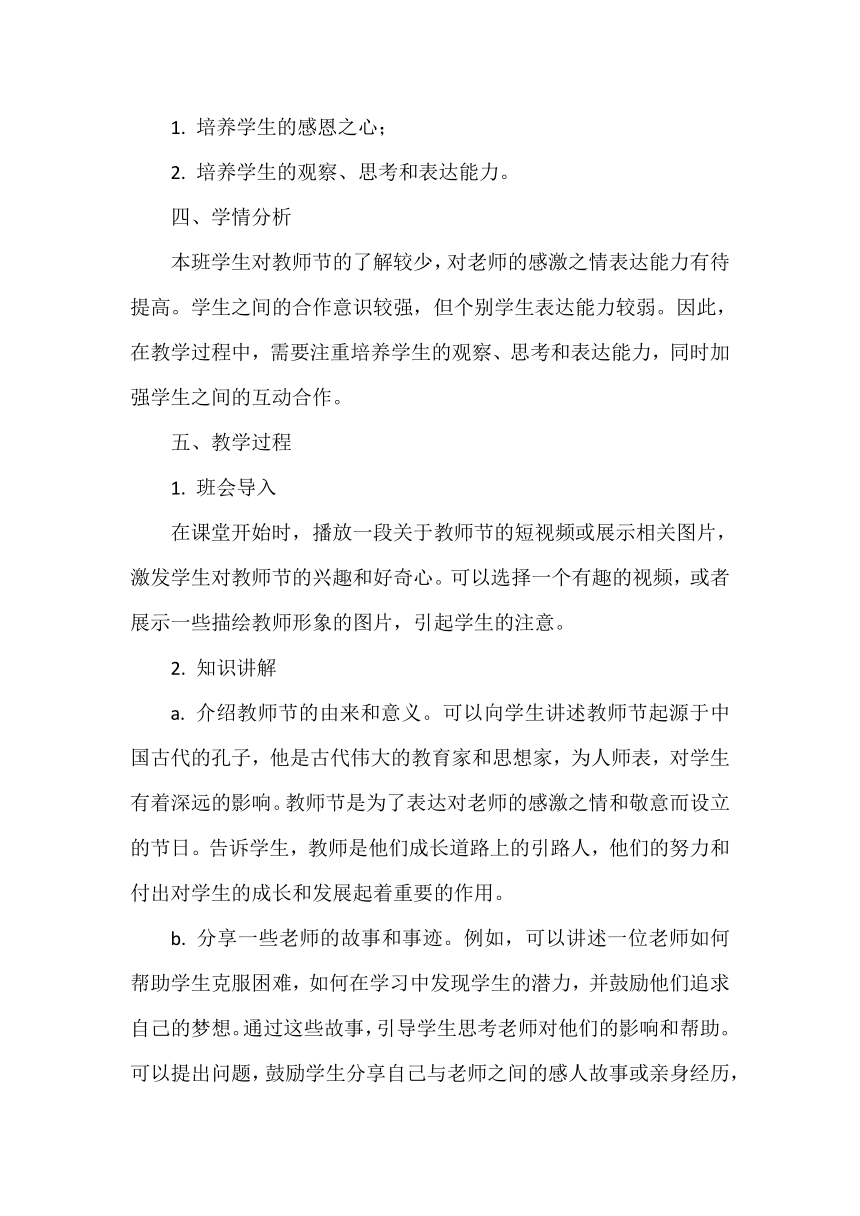 1. 培养学生的感恩之心；

2. 培养学生的观察、思考和表达能力。

四、学情分析

本班学生对教师节的了解较少，对老师的感激之情表达能力有待提高。学生之间的合作意识较强，但个别学生表达能力较弱。因此，在教学过程中，需要注重培养学生的观察、思考和表达能力，同时加强学生之间的互动合作。

五、教学过程

1. 班会导入

在课堂开始时，播放一段关于教师节的短视频或展示相关图片，激发学生对教师节的兴趣和好奇心。可以选择一个有趣的视频，或者展示一些描绘教师形象的图片，引起学生的注意。

2. 知识讲解

a. 介绍教师节的由来和意义。可以向学生讲述教师节起源于中国古代的孔子，他是古代伟大的教育家和思想家，为人师表，对学生有着深远的影响。教师节是为了表达对老师的感激之情和敬意而设立的节日。告诉学生，教师是他们成长道路上的引路人，他们的努力和付出对学生的成长和发展起着重要的作用。

b. 分享一些老师的故事和事迹。例如，可以讲述一位老师如何帮助学生克服困难，如何在学习中发现学生的潜力，并鼓励他们追求自己的梦想。通过这些故事，引导学生思考老师对他们的影响和帮助。可以提出问题，鼓励学生分享自己与老师之间的感人故事或亲身经历，